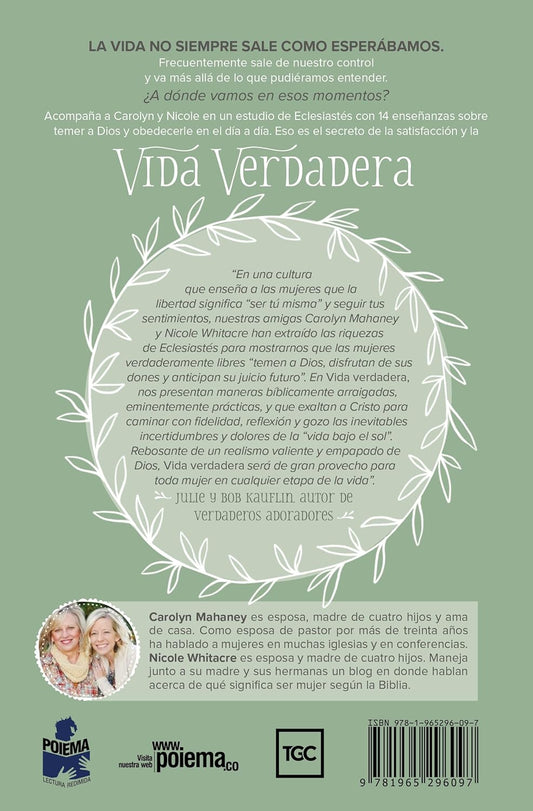 LA VIDA NO SIEMPRE SALE COMO ESPERÁBAMOS.
Frecuentemente sale de nuestro control y va más allá de lo que pudiéramos entender.
¿A dónde vamos en esos momentos?

Acompaña a Carolyn y Nicole en un estudio de Eclesiastés con 14 enseñanzas sobre temer a Dios y obedecerle en el día a día. Eso es el secreto de la satisfacción y la

VIDA VERDADERA

"En una cultura que enseña a las mujeres que la libertad significa "ser tú misma" y seguir tus sentimientos, nuestras amigas Carolyn Mahaney y Nicole Whitacre han extraído las riquezas de Eclesiastés para mostrarnos que las mujeres verdaderamente libres "temen a Dios, disfrutan de sus dones y anticipan su juicio futuro". En Vida verdadera, nos presentan maneras bíblicamente arraigadas, eminentemente prácticas, y que exaltan a Cristo para caminar con fidelidad, reflexión y gozo las inevitables incertidumbres y dolores de la "vida bajo el sol". Rebosante de un realismo valiente y empapado de Dios, Vida verdadera será de gran provecho para toda mujer en cualquier etapa de la vida".

JULIE Y BOB KAUFLIN, AUTOR DE VERDADEROS ADORADORES

Carolyn Mahaney es esposa, madre de cuatro hijos y ama de casa. Como esposa de pastor por más de treinta años ha hablado a mujeres en muchas iglesias y en conferencias.
Nicole Whitacre es esposa y madre de cuatro hijos. Maneja junto a su madre y sus hermanas un blog en donde hablan acerca de qué significa ser mujer según la Biblia.

POIEMA
LECTURA REDIMIDA

Visita nuestra web www.poiema.co

TGC

ISBN 978-1-965296-09-7

9 781965 296097